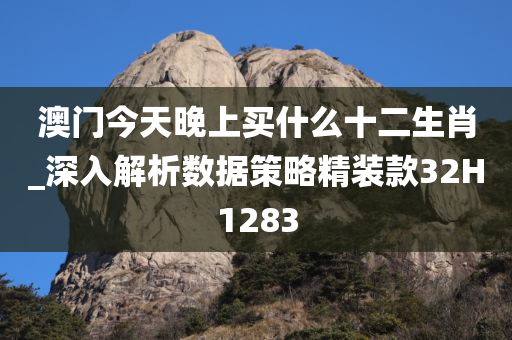 澳门今天晚上买什么十二生肖_深入解析数据策略精装款32H1283